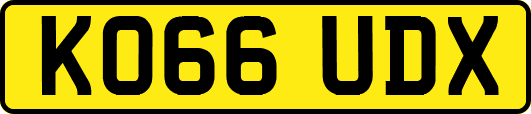 KO66 UDX